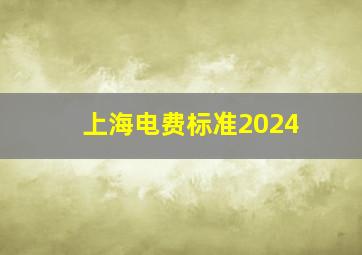 上海电费标准2024